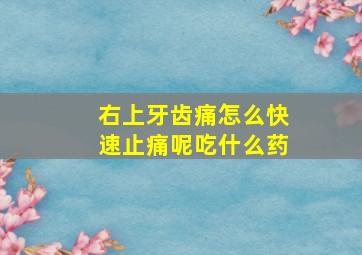 右上牙齿痛怎么快速止痛呢吃什么药